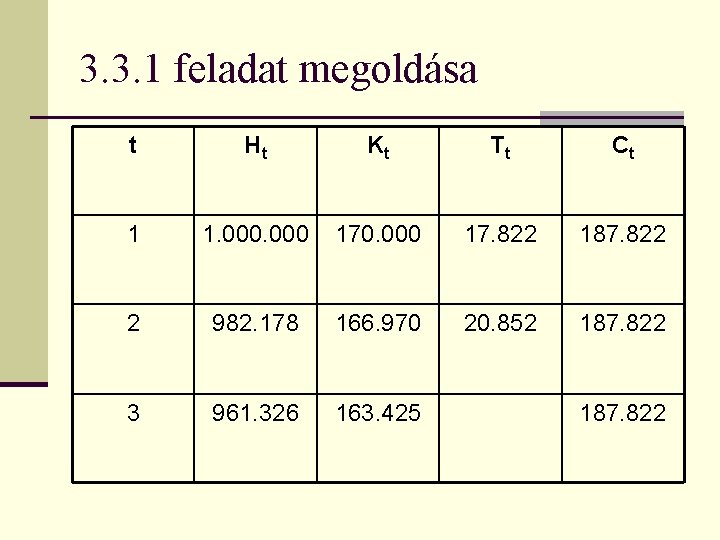 3.3.1 feladat megoldása

| t | $H_t$ | $K_t$ | $T_t$ | $C_t$ |
|---|---|---|---|---|
| 1 | 1.000.000 | 170.000 | 17.822 | 187.822 |
| 2 | 982.178 | 166.970 | 20.852 | 187.822 |
| 3 | 961.326 | 163.425 | | 187.822 |